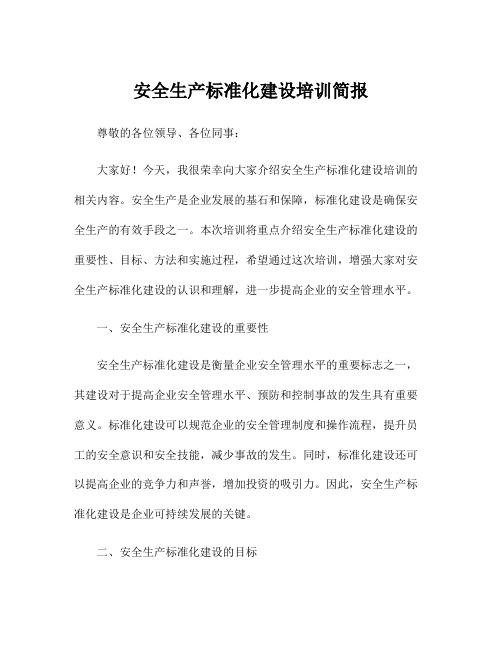 安全生产标准化建设培训简报

尊敬的各位领导、各位同事：

大家好！今天，我很荣幸向大家介绍安全生产标准化建设培训的相关内容。安全生产是企业发展的基石和保障，标准化建设是确保安全生产的有效手段之一。本次培训将重点介绍安全生产标准化建设的重要性、目标、方法和实施过程，希望通过这次培训，增强大家对安全生产标准化建设的认识和理解，进一步提高企业的安全管理水平。

一、安全生产标准化建设的重要性

安全生产标准化建设是衡量企业安全管理水平的重要标志之一，其建设对于提高企业安全管理水平、预防和控制事故的发生具有重要意义。标准化建设可以规范企业的安全管理制度和操作流程，提升员工的安全意识和安全技能，减少事故的发生。同时，标准化建设还可以提高企业的竞争力和声誉，增加投资的吸引力。因此，安全生产标准化建设是企业可持续发展的关键。

二、安全生产标准化建设的目标